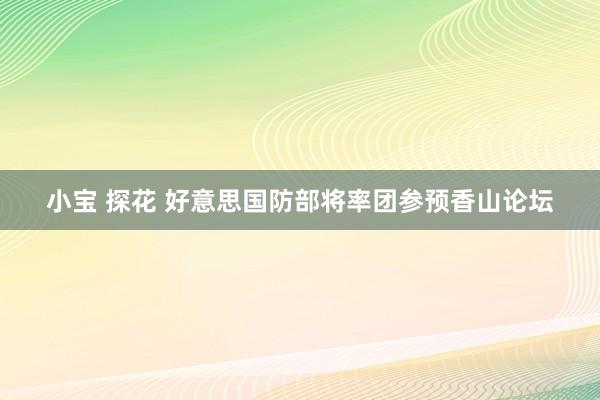 小宝 探花 好意思国防部将率团参预香山论坛